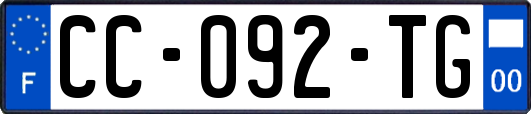 F
CC-092-TG
00